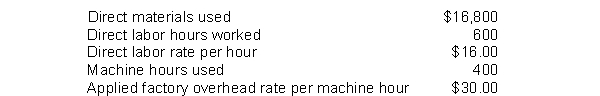 | | |
|---|---|
| Direct materials used | \$16,800 |
| Direct labor hours worked | 600 |
| Direct labor rate per hour | \$16.00 |
| Machine hours used | 400 |
| Applied factory overhead rate per machine hour | \$30.00 |